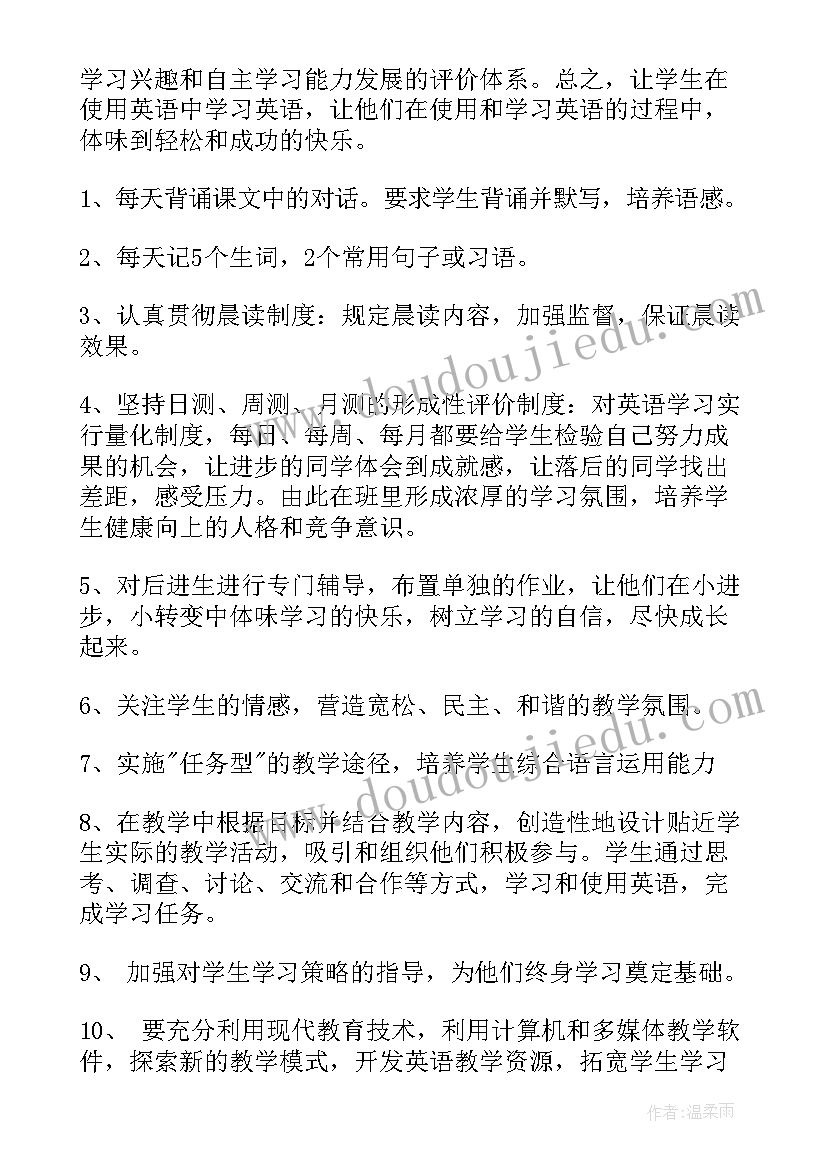 学习兴趣和自主学习能力发展的评价体系。总之，让学生在使用英语中学习英语，让他们在使用和学习英语的过程中，体味到轻松和成功的快乐。

1、每天背诵课文中的对话。要求学生背诵并默写，培养语感。

2、每天记5个生词，2个常用句子或习语。

3、认真贯彻晨读制度：规定晨读内容，加强监督，保证晨读效果。

4、坚持日测、周测、月测的形成性评价制度：对英语学习实行量化制度，每日、每周、每月都要给学生检验自己努力成果的机会，让进步的同学体会到成就感，让落后的同学找出差距，感受压力。由此在班里形成浓厚的学习氛围，培养学生健康向上的人格和竞争意识。

5、对后进生进行专门辅导，布置单独的作业，让他们在小进步，小转变中体味学习的快乐，树立学习的自信，尽快成长起来。

6、关注学生的情感，营造宽松、民主、和谐的教学氛围。

7、实施"任务型"的教学途径，培养学生综合语言运用能力

8、在教学中根据目标并结合教学内容，创造性地设计贴近学生实际的教学活动，吸引和组织他们积极参与。学生通过思考、调查、讨论、交流和合作等方式，学习和使用英语，完成学习任务。

9、 加强对学生学习策略的指导，为他们终身学习奠定基础。

10、 要充分利用现代教育技术，利用计算机和多媒体教学软件，探索新的教学模式，开发英语教学资源，拓宽学生学习

www.doudoujiedu.com

www.doudoujiedu.com

作者：温柔雨